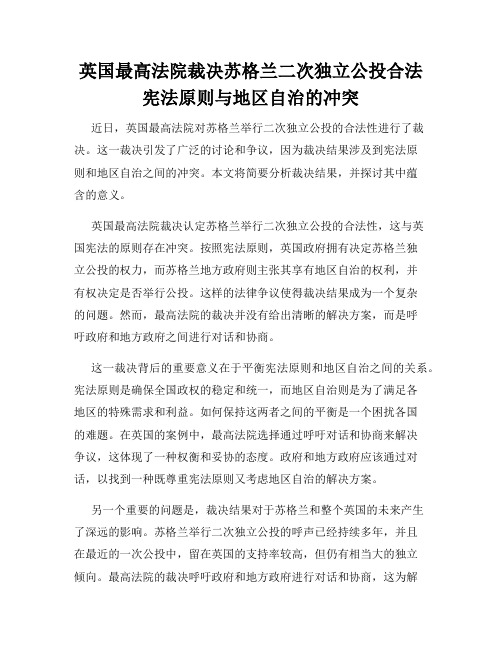 英国最高法院裁决苏格兰二次独立公投合法
宪法原则与地区自治的冲突

近日，英国最高法院对苏格兰举行二次独立公投的合法性进行了裁决。这一裁决引发了广泛的讨论和争议，因为裁决结果涉及到宪法原则和地区自治之间的冲突。本文将简要分析裁决结果，并探讨其中蕴含的意义。

英国最高法院裁决认定苏格兰举行二次独立公投的合法性，这与英国宪法的原则存在冲突。按照宪法原则，英国政府拥有决定苏格兰独立公投的权力，而苏格兰地方政府则主张其享有地区自治的权利，并有权决定是否举行公投。这样的法律争议使得裁决结果成为一个复杂的问题。然而，最高法院的裁决并没有给出清晰的解决方案，而是呼吁政府和地方政府之间进行对话和协商。

这一裁决背后的重要意义在于平衡宪法原则和地区自治之间的关系。宪法原则是确保全国政权的稳定和统一，而地区自治则是为了满足各地区的特殊需求和利益。如何保持这两者之间的平衡是一个困扰各国的难题。在英国的案例中，最高法院选择通过呼吁对话和协商来解决争议，这体现了一种权衡和妥协的态度。政府和地方政府应该通过对话，以找到一种既尊重宪法原则又考虑地区自治的解决方案。

另一个重要的问题是，裁决结果对于苏格兰和整个英国的未来产生了深远的影响。苏格兰举行二次独立公投的呼声已经持续多年，并且在最近的一次公投中，留在英国的支持率较高，但仍有相当大的独立倾向。最高法院的裁决呼吁政府和地方政府进行对话和协商，这为解